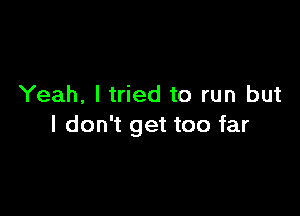 Yeah, I tried to run but
I don't get too far